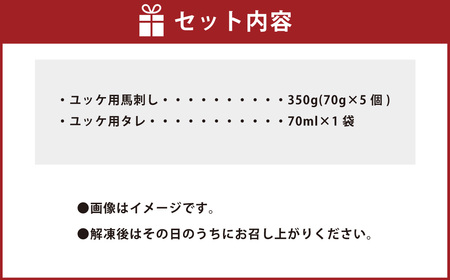 セット内容

・ユッケ用馬刺し・・・・・・・・・・・350g(70g×5 個 )
・ユッケ用タレ・・・・・・・・・・・・70ml×1 袋

●画像はイメージです。

●解凍後はその日のうちにお召し上がりください。